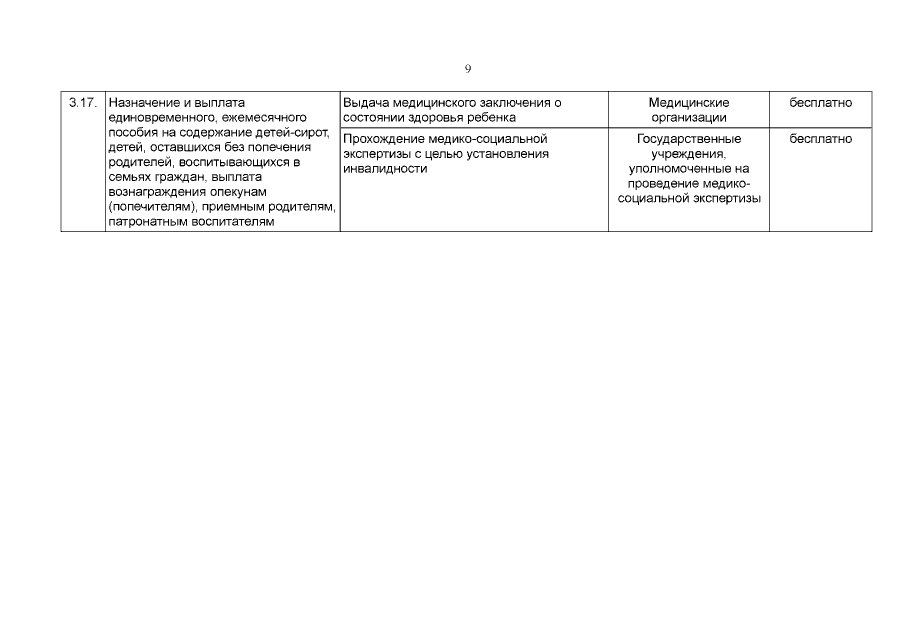 9

| 3.17. | Назначение и выплата единовременного, ежемесячного пособия на содержание детей-сирот, детей, оставшихся без попечения родителей, воспитывающихся в семьях граждан, выплата вознаграждения опекунам (попечителям), приемным родителям, патронатным воспитателям | Выдача медицинского заключения о состоянии здоровья ребенка | Медицинские организации | бесплатно |
|---|---|---|---|---|
| | | Прохождение медико-социальной экспертизы с целью установления инвалидности | Государственные учреждения, уполномоченные на проведение медико-социальной экспертизы | бесплатно |